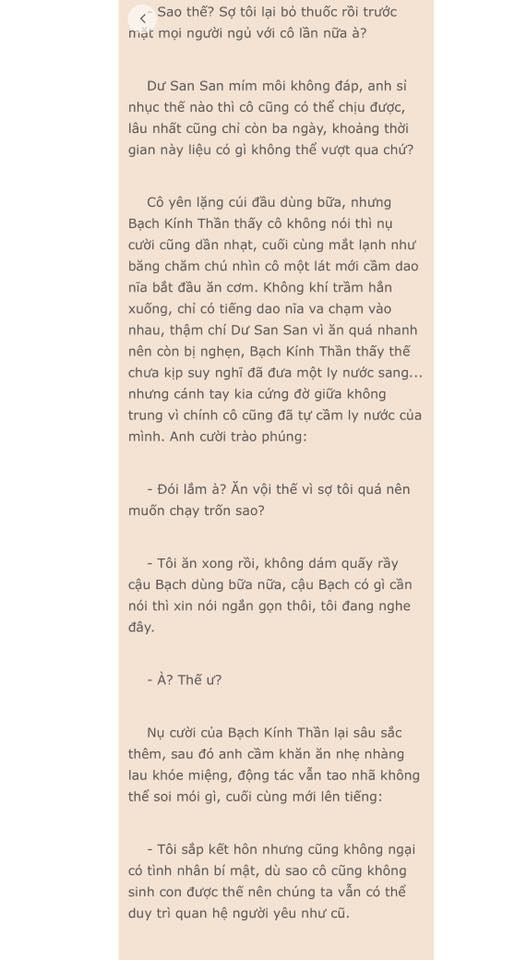 - Sao thế? Sợ tôi lại bỏ thuốc rồi trước mặt mọi người ngủ với cô lần nữa à?

Dư San San mím môi không đáp, anh sỉ nhục thế nào thì cô cũng có thể chịu được, lâu nhất cũng chỉ còn ba ngày, khoảng thời gian này liệu có gì không thể vượt qua chứ?

Cô yên lặng cúi đầu dùng bữa, nhưng Bạch Kính Thần thấy cô không nói thì nụ cười cũng dần nhạt, cuối cùng mắt lạnh như băng chăm chú nhìn cô một lát mới cầm dao nĩa bắt đầu ăn cơm. Không khí trầm hẳn xuống, chỉ có tiếng dao nĩa va chạm vào nhau, thậm chí Dư San San vì ăn quá nhanh nên còn bị nghẹn, Bạch Kính Thần thấy thế chưa kịp suy nghĩ đã đưa một ly nước sang... nhưng cánh tay kia cứng đờ giữa không trung vì chính cô cũng đã tự cầm ly nước của mình. Anh cười trào phúng:

- Đói lắm à? Ăn vội thế vì sợ tôi quá nên muốn chạy trốn sao?

- Tôi ăn xong rồi, không dám quấy rầy cậu Bạch dùng bữa nữa, cậu Bạch có gì cần nói thì xin nói ngắn gọn thôi, tôi đang nghe đây.

- À? Thế ư?

Nụ cười của Bạch Kính Thần lại sâu sắc thêm, sau đó anh cầm khăn ăn nhẹ nhàng lau khóe miệng, động tác vẫn tao nhã không thể soi mói gì, cuối cùng mới lên tiếng:

- Tôi sắp kết hôn nhưng cũng không ngại có tình nhân bí mật, dù sao cô cũng không sinh con được thế nên chúng ta vẫn có thể duy trì quan hệ người yêu như cũ.